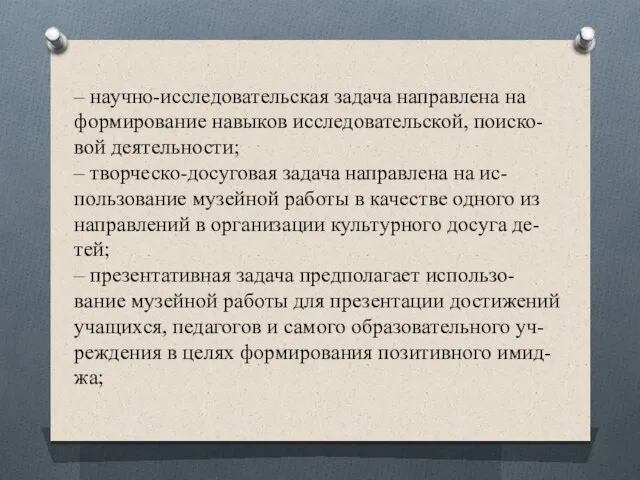 – научно-исследовательская задача направлена на формирование навыков исследовательской, поисковой деятельности;
– творческо-досуговая задача направлена на использование музейной работы в качестве одного из направлений в организации культурного досуга детей;
– презентативная задача предполагает использование музейной работы для презентации достижений учащихся, педагогов и самого образовательного учреждения в целях формирования позитивного имиджа;